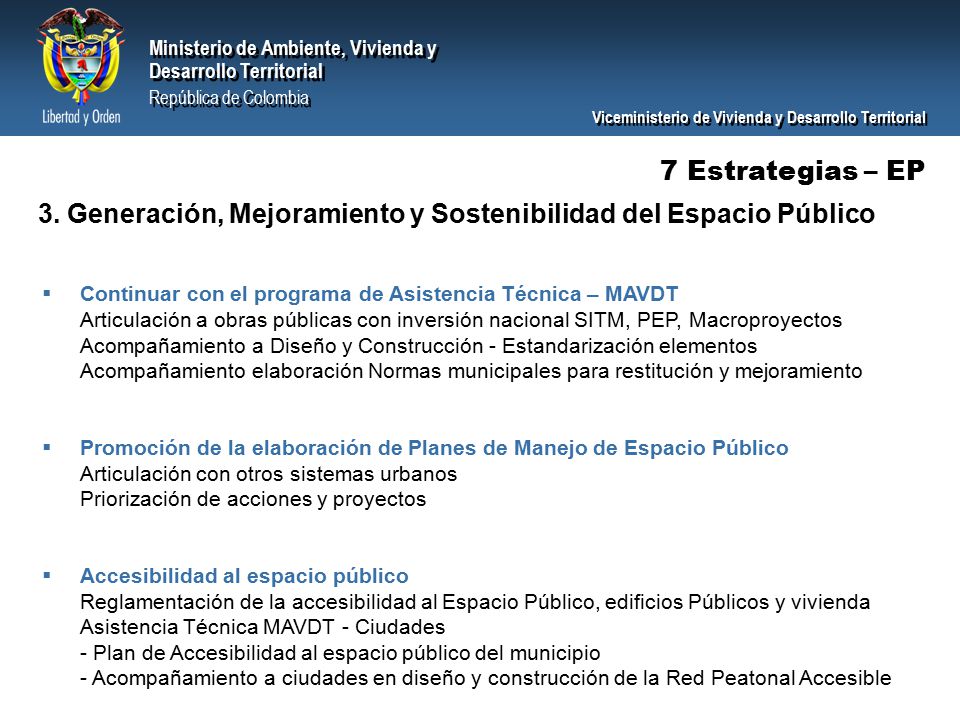 Libertad y Orden

Ministerio de Ambiente, Vivienda y Desarrollo Territorial
República de Colombia

Viceministerio de Vivienda y Desarrollo Territorial

7 Estrategias – EP

3. Generación, Mejoramiento y Sostenibilidad del Espacio Público

▪ Continuar con el programa de Asistencia Técnica – MAVDT
Articulación a obras públicas con inversión nacional SITM, PEP, Macroproyectos
Acompañamiento a Diseño y Construcción - Estandarización elementos
Acompañamiento elaboración Normas municipales para restitución y mejoramiento

▪ Promoción de la elaboración de Planes de Manejo de Espacio Público
Articulación con otros sistemas urbanos
Priorización de acciones y proyectos

▪ Accesibilidad al espacio público
Reglamentación de la accesibilidad al Espacio Público, edificios Públicos y vivienda
Asistencia Técnica MAVDT - Ciudades
- Plan de Accesibilidad al espacio público del municipio
- Acompañamiento a ciudades en diseño y construcción de la Red Peatonal Accesible